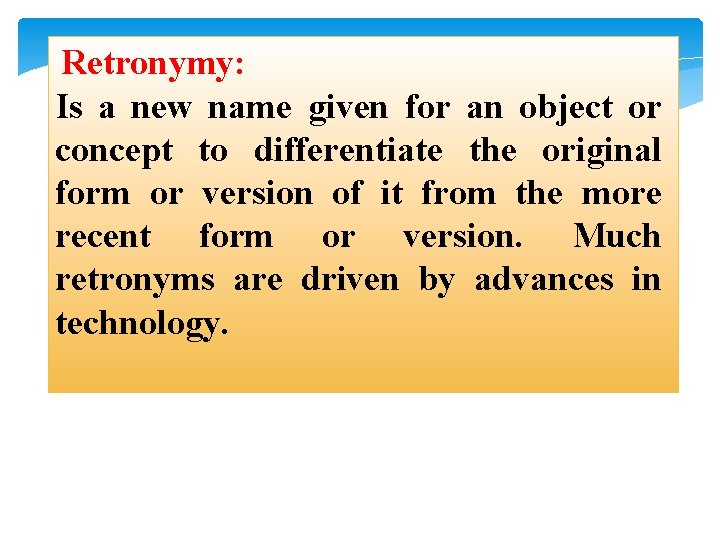 Retronymy:

Is a new name given for an object or concept to differentiate the original form or version of it from the more recent form or version. Much retronyms are driven by advances in technology.